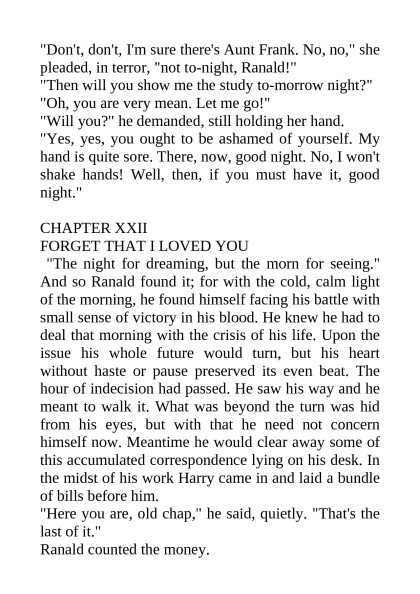 "Don't, don't, I'm sure there's Aunt Frank. No, no," she pleaded, in terror, "not to-night, Ranald!"
"Then will you show me the study to-morrow night?"
"Oh, you are very mean. Let me go!"
"Will you?" he demanded, still holding her hand.
"Yes, yes, you ought to be ashamed of yourself. My hand is quite sore. There, now, good night. No, I won't shake hands! Well, then, if you must have it, good night."

CHAPTER XXII
FORGET THAT I LOVED YOU
"The night for dreaming, but the morn for seeing." And so Ranald found it; for with the cold, calm light of the morning, he found himself facing his battle with small sense of victory in his blood. He knew he had to deal that morning with the crisis of his life. Upon the issue his whole future would turn, but his heart without haste or pause preserved its even beat. The hour of indecision had passed. He saw his way and he meant to walk it. What was beyond the turn was hid from his eyes, but with that he need not concern himself now. Meantime he would clear away some of this accumulated correspondence lying on his desk. In the midst of his work Harry came in and laid a bundle of bills before him.
"Here you are, old chap," he said, quietly. "That's the last of it."
Ranald counted the money.